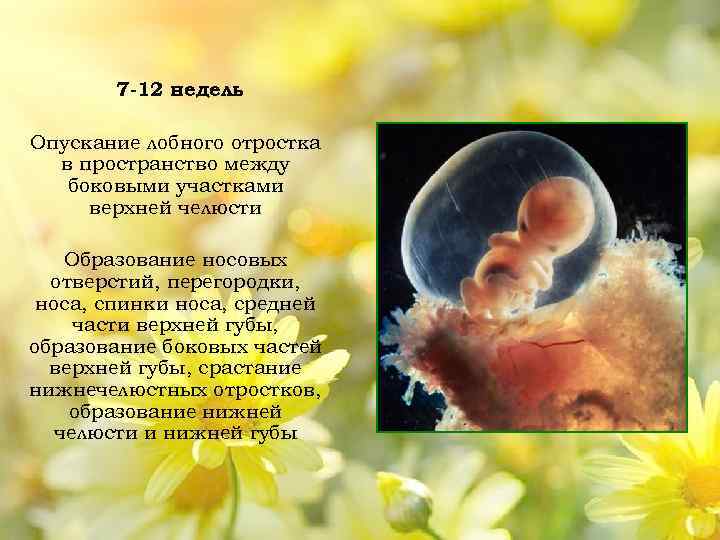 7-12 недель

Опускание лобного отростка в пространство между боковыми участками верхней челюсти

Образование носовых отверстий, перегородки, носа, спинки носа, средней части верхней губы, образование боковых частей верхней губы, срастание нижнечелюстных отростков, образование нижней челюсти и нижней губы